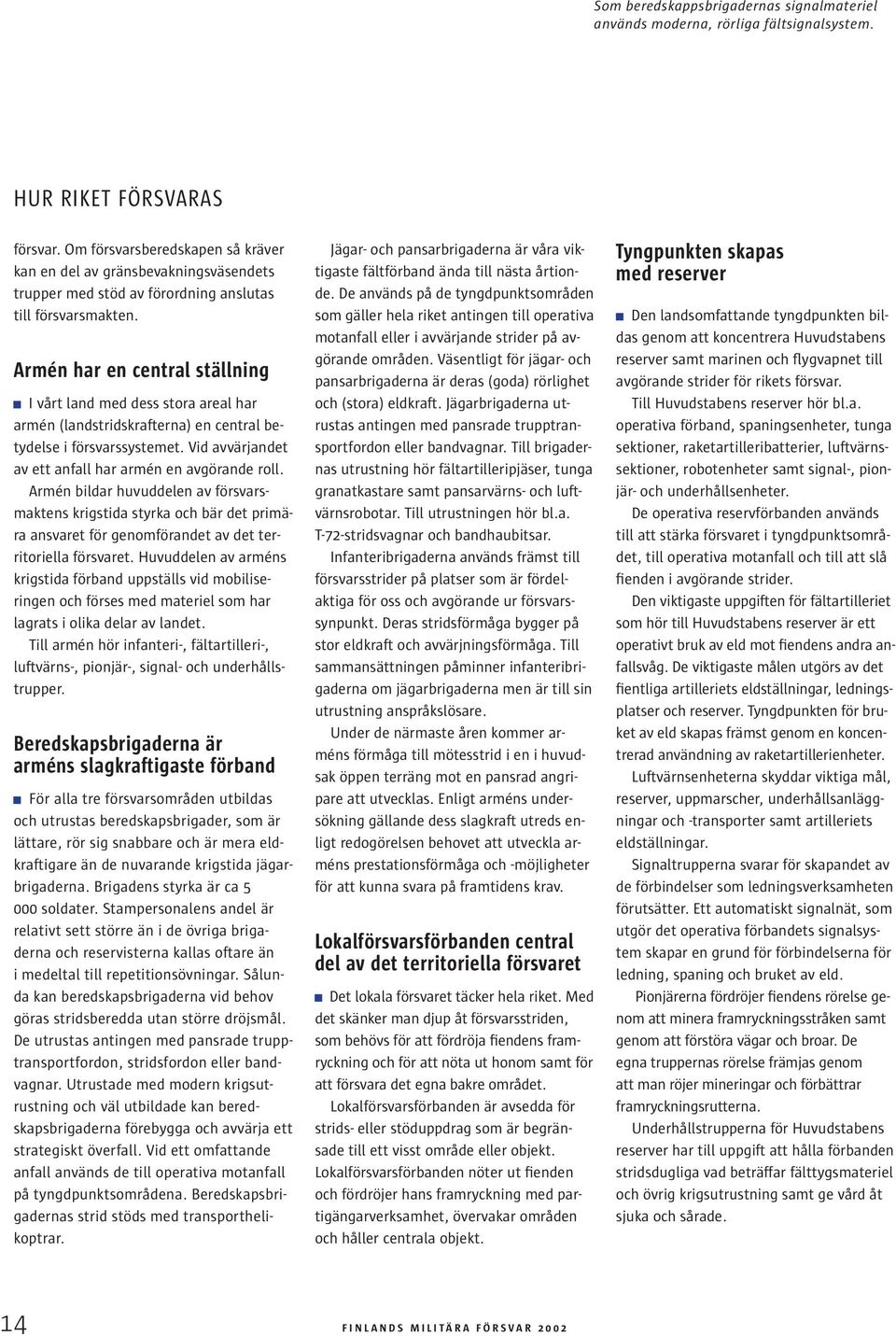 Som beredskapsbrigadernas signalmateriel används moderna, rörliga fältsignalsystem.

HUR RIKET FÖRSVARAS

försvar. Om försvarsberedskapen så kräver kan en del av gränsbevakningsväsendets trupper med stöd av förordning anslutas till försvarsmakten.

Armén har en central ställning

I vårt land med dess stora areal har armén (landstridskrafterna) en central betydelse i försvarssystemet. Vid avvärjandet av ett anfall har armén en avgörande roll.

Armén bildar huvuddelen av försvarsmaktens krigstida styrka och bär det primära ansvaret för genomförandet av det territoriella försvaret. Huvuddelen av arméns krigstida förband uppställs vid mobiliseringen och förses med materiel som har lagrats i olika delar av landet.

Till armén hör infanteri-, fältartilleri-, luftvärns-, pionjär-, signal- och underhållstrupper.

Beredskapsbrigaderna är arméns slagkraftigaste förband

För alla tre försvarsområden utbildas och utrustas beredskapsbrigader, som är lättare, rör sig snabbare och är mera eldkraftigare än de nuvarande krigstida jägarbrigaderna. Brigadens styrka är ca 5 000 soldater. Stampersonalens andel är relativt sett större än i de övriga brigaderna och reservisterna kallas oftare än i medeltal till repetitionsövningar. Sålunda kan beredskapsbrigaderna vid behov göras stridsberedda utan större dröjsmål. De utrustas antingen med pansrade trupptransportfordon, stridsfordon eller bandvagnar. Utrustade med modern krigsutrustning och väl utbildade kan beredskapsbrigaderna förebygga och avvärja ett strategiskt överfall. Vid ett omfattande anfall används de till operativa motanfall på tyngdpunktsområdena. Beredskapsbrigadernas strid stöds med transporthelikoptrar.

Jägar- och pansarbrigaderna är våra viktigaste fältförband ända till nästa årtionde. De används på de tyngdpunktsområden som gäller hela riket antingen till operativa motanfall eller i avvärjande strider på avgörande områden. Väsentligt för jägar- och pansarbrigaderna är deras (goda) rörlighet och (stora) eldkraft. Jägarbrigaderna utrustas antingen med pansrade trupptransportfordon eller bandvagnar. Till brigadernas utrustning hör fältartilleripjäser, tunga granatkastare samt pansarvärns- och luftvärnsrobotar. Till utrustningen hör bl.a. T-72-stridsvagnar och bandhaubitsar.

Infanteribrigaderna används främst till försvarsstrider på platser som är fördelaktiga för oss och avgörande ur försvarssynpunkt. Deras stridsförmåga bygger på stor eldkraft och avvärjningsförmåga. Till sammansättningen påminner infanteribrigaderna om jägarbrigaderna men är till sin utrustning anspråkslösare.

Under de närmaste åren kommer arméns förmåga till mötesstrid i en i huvudsak öppen terräng mot en pansrad angripare att utvecklas. Enligt arméns undersökning gällande dess slagkraft utreds enligt redogörelsen behovet att utveckla arméns prestationsförmåga och -möjligheter för att kunna svara på framtidens krav.

Lokalförsvarsförbanden central del av det territoriella försvaret

Det lokala försvaret täcker hela riket. Med det skänker man djup åt försvarsstriden, som behövs för att fördröja fiendens framryckning och för att nöta ut honom samt för att försvara det egna bakre området.

Lokalförsvarsförbanden är avsedda för strids- eller stöduppdrag som är begränsade till ett visst område eller objekt. Lokalförsvarsförbanden nöter ut fienden och fördröjer hans framryckning med partigängarverksamhet, övervakar områden och håller centrala objekt.

Tyngpunkten skapas med reserver

Den landsomfattande tyngdpunkten bildas genom att koncentrera Huvudstabens reserver samt marinen och flygvapnet till avgörande strider för rikets försvar.

Till Huvudstabens reserver hör bl.a. operativa förband, spaningsenheter, tunga sektioner, raketartilleribatterier, luftvärnssektioner, robotenheter samt signal-, pionjär- och underhållsenheter.

De operativa reservförbanden används till att stärka försvaret i tyngdpunktsområdet, till operativa motanfall och till att slå fienden i avgörande strider.

Den viktigaste uppgiften för fältartilleriet som hör till Huvudstabens reserver är ett operativt bruk av eld mot fiendens andra anfallsvåg. De viktigaste målen utgörs av det fientliga artilleriets eldställningar, ledningsplatser och reserver. Tyngdpunkten för bruket av eld skapas främst genom en koncentrerad användning av raketartillerienheter.

Luftvärnsenheterna skyddar viktiga mål, reserver, uppmarscher, underhållsanläggningar och -transporter samt artilleriets eldställningar.

Signaltrupperna svarar för skapandet av de förbindelser som ledningsverksamheten förutsätter. Ett automatiskt signalnät, som utgör det operativa förbandets signalsystem skapar en grund för förbindelserna för ledning, spaning och bruket av eld.

Pionjärerna fördröjer fiendens rörelse genom att minera framryckningsstråken samt genom att förstöra vägar och broar. De egna truppernas rörelse främjas genom att man röjer mineringar och förbättrar framryckningsrutterna.

Underhållstrupperna för Huvudstabens reserver har till uppgift att hålla förbanden stridsdugliga vad beträffar fälttygsmateriel och övrig krigsutrustning samt ge vård åt sjuka och sårade.

14 FINLANDS MILITÄRA FÖRSVAR 2002